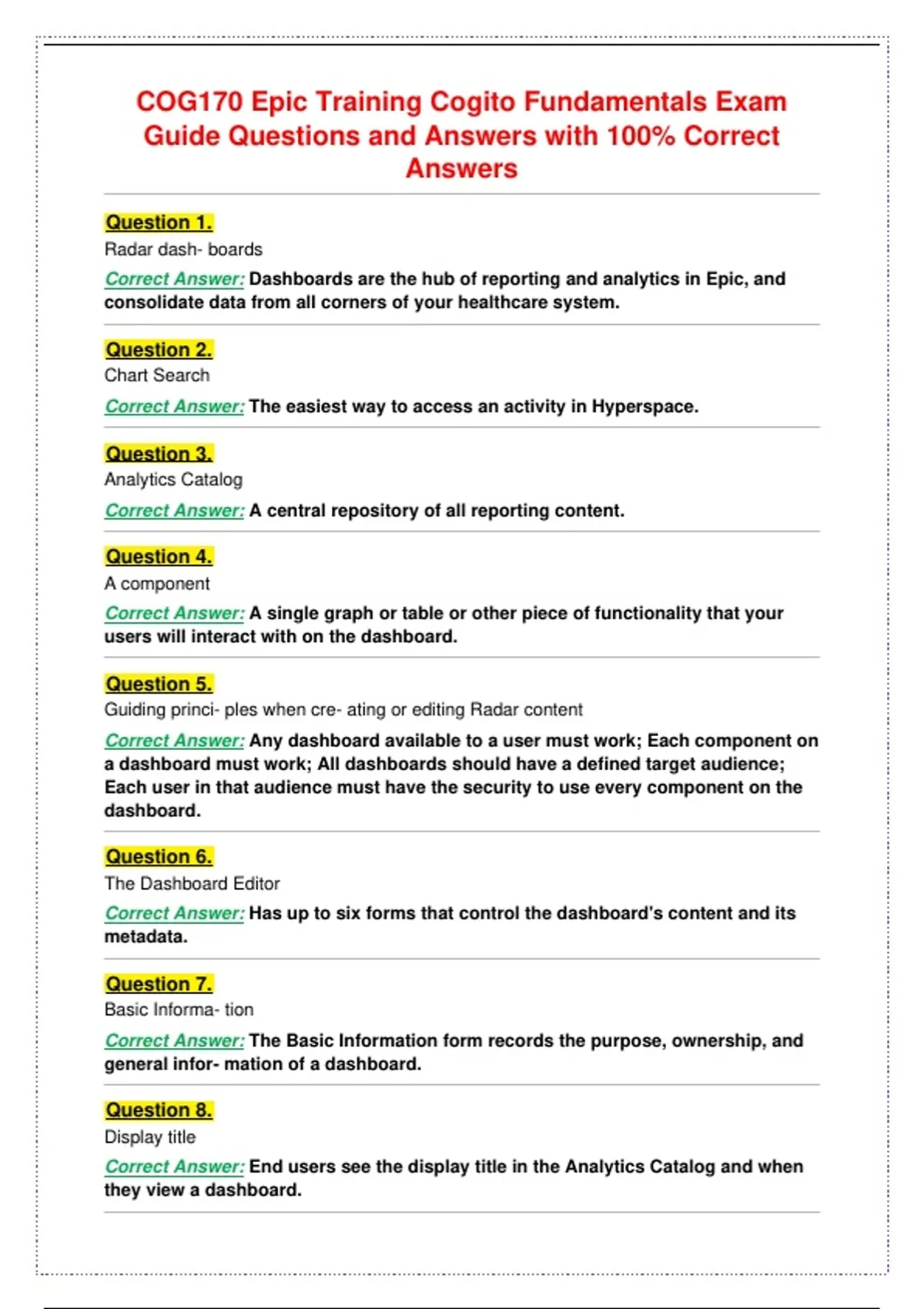 COG170 Epic Training Cogito Fundamentals Exam Guide Questions and Answers with 100% Correct Answers

Question 1.
Radar dash- boards

Correct Answer: Dashboards are the hub of reporting and analytics in Epic, and consolidate data from all corners of your healthcare system.

Question 2.
Chart Search

Correct Answer: The easiest way to access an activity in Hyperspace.

Question 3.
Analytics Catalog

Correct Answer: A central repository of all reporting content.

Question 4.
A component

Correct Answer: A single graph or table or other piece of functionality that your users will interact with on the dashboard.

Question 5.
Guiding princi- ples when cre- ating or editing Radar content

Correct Answer: Any dashboard available to a user must work; Each component on a dashboard must work; All dashboards should have a defined target audience; Each user in that audience must have the security to use every component on the dashboard.

Question 6.
The Dashboard Editor

Correct Answer: Has up to six forms that control the dashboard's content and its metadata.

Question 7.
Basic Informa- tion

Correct Answer: The Basic Information form records the purpose, ownership, and general infor- mation of a dashboard.

Question 8.
Display title

Correct Answer: End users see the display title in the Analytics Catalog and when they view a dashboard.